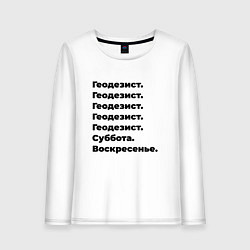 Геодезист.
Геодезист.
Геодезист.
Геодезист.
Геодезист.
Суббота.
Воскресенье.